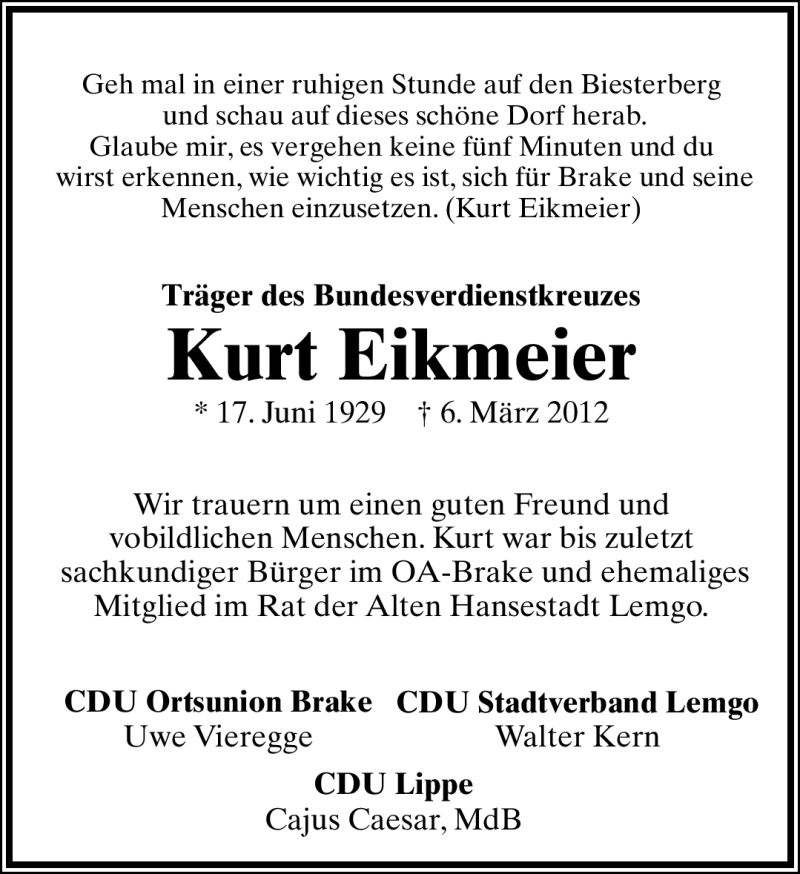 Geh mal in einer ruhigen Stunde auf den Biesterberg und schau auf dieses schöne Dorf herab. Glaube mir, es vergehen keine fünf Minuten und du wirst erkennen, wie wichtig es ist, sich für Brake und seine Menschen einzusetzen. (Kurt Eikmeier)

Träger des Bundesverdienstkreuzes
Kurt Eikmeier
* 17. Juni 1929 † 6. März 2012

Wir trauern um einen guten Freund und vobildlichen Menschen. Kurt war bis zuletzt sachkundiger Bürger im OA-Brake und ehemaliges Mitglied im Rat der Alten Hansestadt Lemgo.

CDU Ortsunion Brake
Uwe Vieregge

CDU Stadtverband Lemgo
Walter Kern

CDU Lippe
Cajus Caesar, MdB